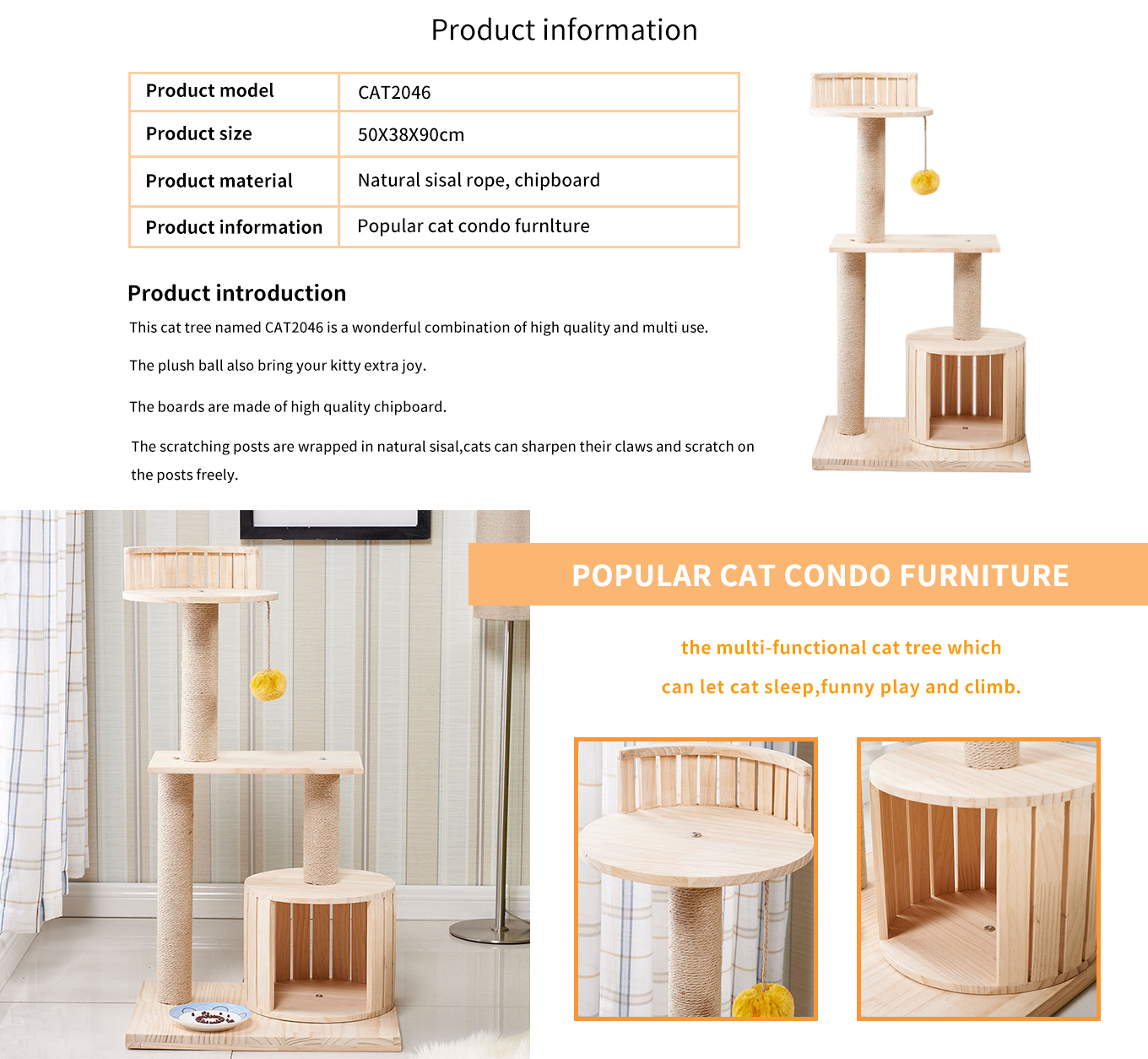 Product information

| Product model | CAT2046 |
|---|---|
| Product size | 50X38X90cm |
| Product material | Natural sisal rope, chipboard |
| Product information | Popular cat condo furnlture |

Product introduction

This cat tree named CAT2046 is a wonderful combination of high quality and multi use.

The plush ball also bring your kitty extra joy.

The boards are made of high quality chipboard.

The scratching posts are wrapped in natural sisal,cats can sharpen their claws and scratch on the posts freely.

POPULAR CAT CONDO FURNITURE

the multi-functional cat tree which can let cat sleep,funny play and climb.